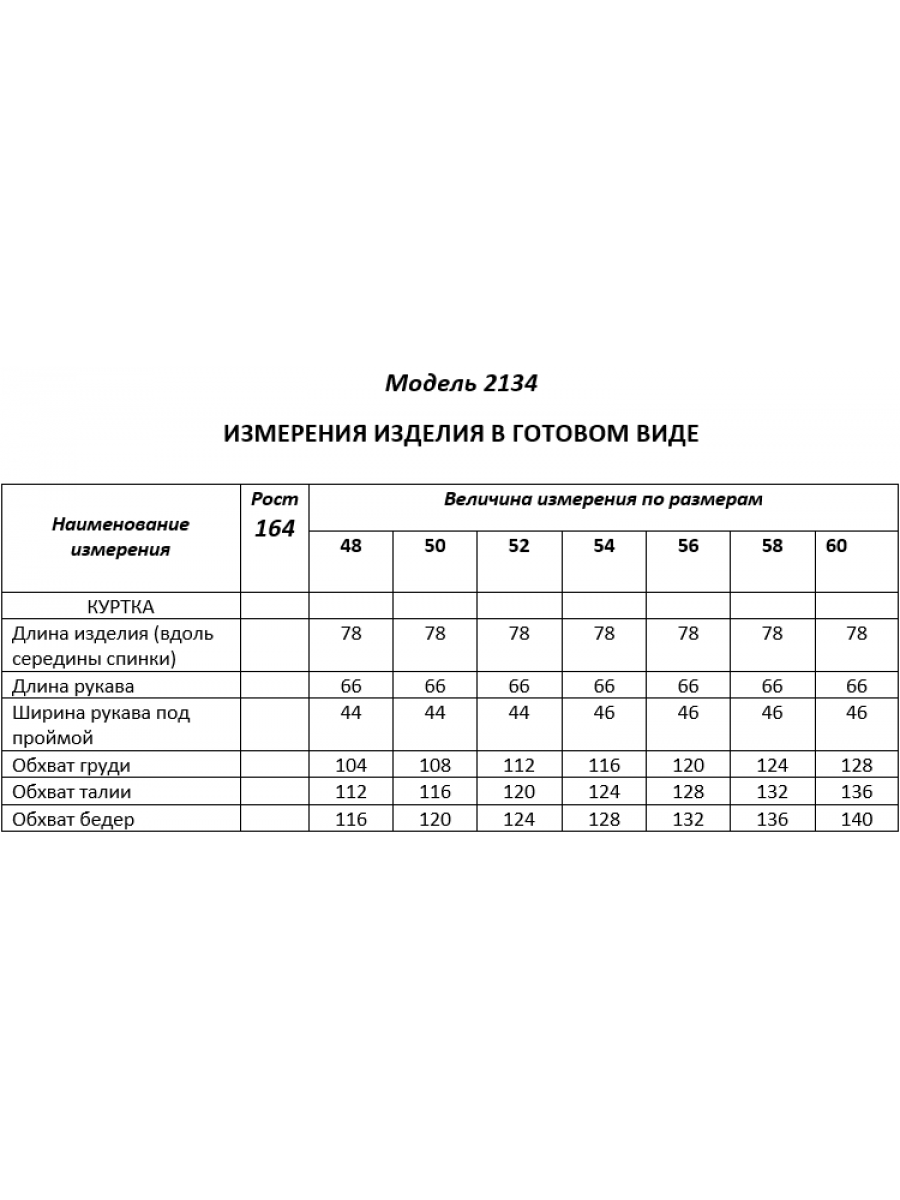 Модель 2134

ИЗМЕРЕНИЯ ИЗДЕЛИЯ В ГОТОВОМ ВИДЕ

| Наименование измерения | Рост 164 | Величина измерения по размерам | | | | | | |
|---|---|---|---|---|---|---|---|---|
| | | 48 | 50 | 52 | 54 | 56 | 58 | 60 |
| КУРТКА | | | | | | | | |
| Длина изделия (вдоль середины спинки) | | 78 | 78 | 78 | 78 | 78 | 78 | 78 |
| Длина рукава | | 66 | 66 | 66 | 66 | 66 | 66 | 66 |
| Ширина рукава под проймой | | 44 | 44 | 44 | 46 | 46 | 46 | 46 |
| Обхват груди | | 104 | 108 | 112 | 116 | 120 | 124 | 128 |
| Обхват талии | | 112 | 116 | 120 | 124 | 128 | 132 | 136 |
| Обхват бедер | | 116 | 120 | 124 | 128 | 132 | 136 | 140 |